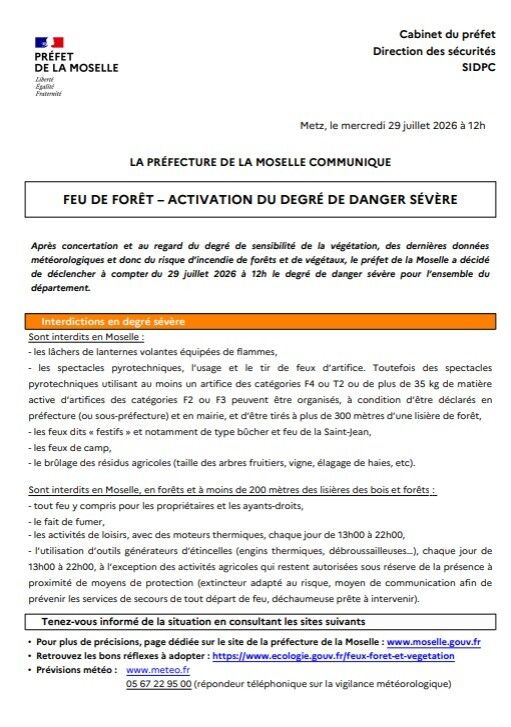 PRÉFET
DE LA MOSELLE
Liberté
Égalité
Fraternité

Cabinet du préfet
Direction des sécurités
SIDPC

Metz, le mercredi 29 juillet 2026 à 12h

LA PRÉFECTURE DE LA MOSELLE COMMUNIQUE

FEU DE FORÊT – ACTIVATION DU DEGRÉ DE DANGER SÉVÈRE

Après concertation et au regard du degré de sensibilité de la végétation, des dernières données météorologiques et donc du risque d'incendie de forêts et de végétaux, le préfet de la Moselle a décidé de déclencher à compter du 29 juillet 2026 à 12h le degré de danger sévère pour l'ensemble du département.

Interdictions en degré sévère

Sont interdits en Moselle :
- les lâchers de lanternes volantes équipées de flammes,
- les spectacles pyrotechniques, l'usage et le tir de feux d'artifice. Toutefois des spectacles pyrotechniques utilisant au moins un artifice des catégories F4 ou T2 ou de plus de 35 kg de matière active d'artifices des catégories F2 ou F3 peuvent être organisés, à condition d'être déclarés en préfecture (ou sous-préfecture) et en mairie, et d'être tirés à plus de 300 mètres d'une lisière de forêt,
- les feux dits « festifs » et notamment de type bûcher et feu de la Saint-Jean,
- les feux de camp,
- le brûlage des résidus agricoles (taille des arbres fruitiers, vigne, élagage de haies, etc).

Sont interdits en Moselle, en forêts et à moins de 200 mètres des lisières des bois et forêts :
- tout feu y compris pour les propriétaires et les ayants-droits,
- le fait de fumer,
- les activités de loisirs, avec des moteurs thermiques, chaque jour de 13h00 à 22h00,
- l'utilisation d'outils générateurs d'étincelles (engins thermiques, débroussailleuses...), chaque jour de 13h00 à 22h00, à l'exception des activités agricoles qui restent autorisées sous réserve de la présence à proximité de moyens de protection (extincteur adapté au risque, moyen de communication afin de prévenir les services de secours de tout départ de feu, déchaumeuse prête à intervenir).

Tenez-vous informé de la situation en consultant les sites suivants

• Pour plus de précisions, page dédiée sur le site de la préfecture de la Moselle : www.moselle.gouv.fr
• Retrouvez les bons réflexes à adopter : https://www.ecologie.gouv.fr/feux-foret-et-vegetation
• Prévisions météo : www.meteo.fr
05 67 22 95 00 (répondeur téléphonique sur la vigilance météorologique)